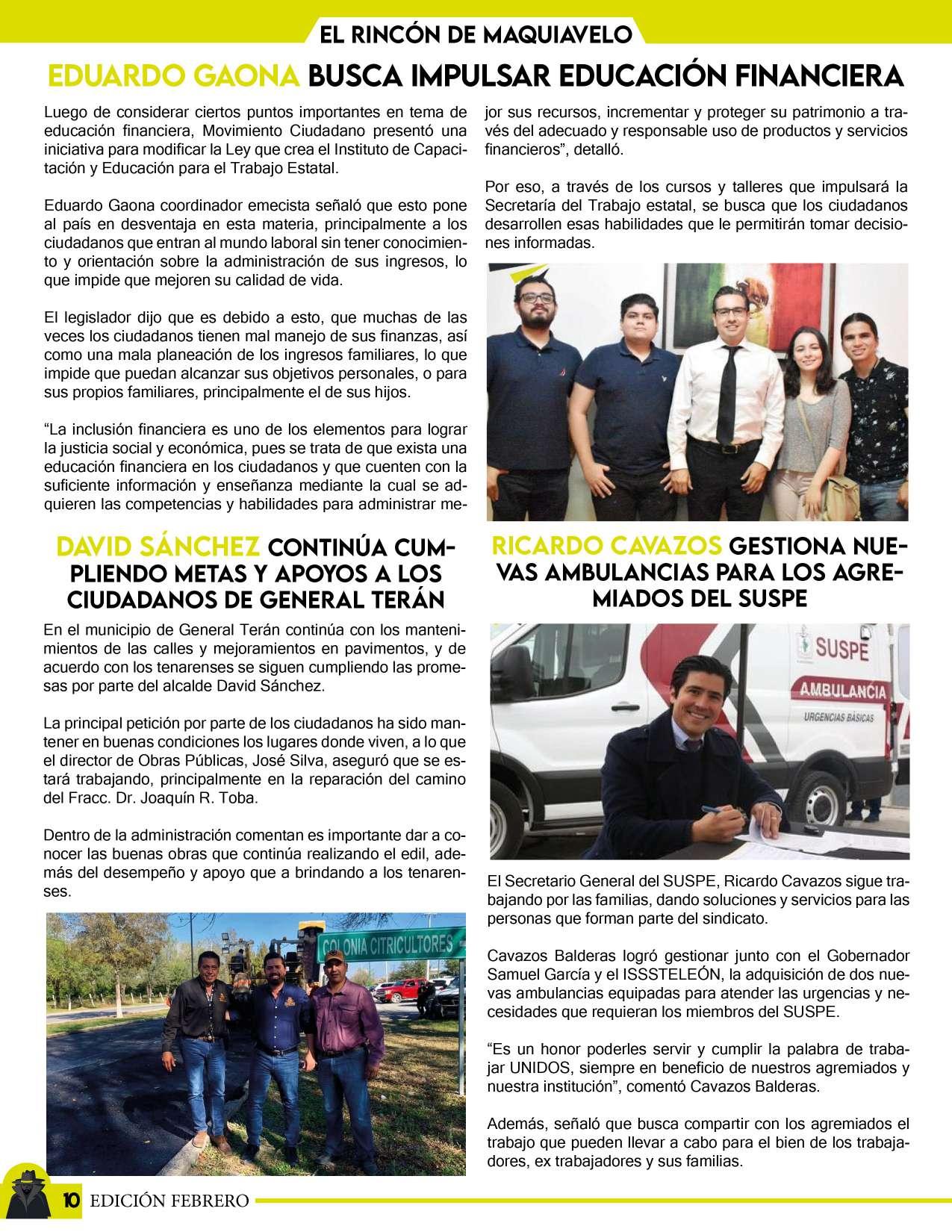 EL RINCÓN DE MAQUIAVELO

EDUARDO GAONA BUSCA IMPULSAR EDUCACIÓN FINANCIERA

Luego de considerar ciertos puntos importantes en tema de educación financiera, Movimiento Ciudadano presentó una iniciativa para modificar la Ley que crea el Instituto de Capacitación y Educación para el Trabajo Estatal.

Eduardo Gaona coordinador emecista señaló que esto pone al país en desventaja en esta materia, principalmente a los ciudadanos que entran al mundo laboral sin tener conocimiento y orientación sobre la administración de sus ingresos, lo que impide que mejoren su calidad de vida.

El legislador dijo que es debido a esto, que muchas de las veces los ciudadanos tienen mal manejo de sus finanzas, así como una mala planeación de los ingresos familiares, lo que impide que puedan alcanzar sus objetivos personales, o para sus propios familiares, principalmente el de sus hijos.

“La inclusión financiera es uno de los elementos para lograr la justicia social y económica, pues se trata de que exista una educación financiera en los ciudadanos y que cuenten con la suficiente información y enseñanza mediante la cual se adquieren las competencias y habilidades para administrar mejor sus recursos, incrementar y proteger su patrimonio a través del adecuado y responsable uso de productos y servicios financieros”, detalló.

Por eso, a través de los cursos y talleres que impulsará la Secretaría del Trabajo estatal, se busca que los ciudadanos desarrollen esas habilidades que le permitirán tomar decisiones informadas.

DAVID SÁNCHEZ CONTINÚA CUMPLIENDO METAS Y APOYOS A LOS CIUDADANOS DE GENERAL TERÁN

En el municipio de General Terán continúa con los mantenimientos de las calles y mejoramientos en pavimentos, y de acuerdo con los tenarenses se siguen cumpliendo las promesas por parte del alcalde David Sánchez.

La principal petición por parte de los ciudadanos ha sido mantener en buenas condiciones los lugares donde viven, a lo que el director de Obras Públicas, José Silva, aseguró que se estará trabajando, principalmente en la reparación del camino del Fracc. Dr. Joaquín R. Toba.

Dentro de la administración comentan es importante dar a conocer las buenas obras que continúa realizando el edil, además del desempeño y apoyo que a brindando a los tenarenses.

COLONIA CITRICULTORES

RICARDO CAVAZOS GESTIONA NUEVAS AMBULANCIAS PARA LOS AGREMIADOS DEL SUSPE

SUSPE
AMBULANCIA
URGENCIAS BÁSICAS

El Secretario General del SUSPE, Ricardo Cavazos sigue trabajando por las familias, dando soluciones y servicios para las personas que forman parte del sindicato.

Cavazos Balderas logró gestionar junto con el Gobernador Samuel García y el ISSSTELEÓN, la adquisición de dos nuevas ambulancias equipadas para atender las urgencias y necesidades que requieran los miembros del SUSPE.

“Es un honor poderles servir y cumplir la palabra de trabajar UNIDOS, siempre en beneficio de nuestros agremiados y nuestra institución”, comentó Cavazos Balderas.

Además, señaló que busca compartir con los agremiados el trabajo que pueden llevar a cabo para el bien de los trabajadores, ex trabajadores y sus familias.

10 EDICIÓN FEBRERO